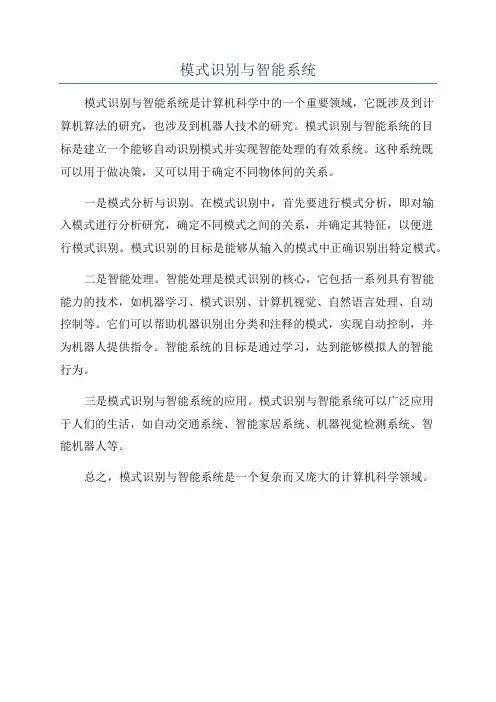 模式识别与智能系统

模式识别与智能系统是计算机科学中的一个重要领域，它既涉及到计算机算法的研究，也涉及到机器人技术的研究。模式识别与智能系统的目标是建立一个能够自动识别模式并实现智能处理的有效系统。这种系统既可以用于做决策，又可以用于确定不同物体间的关系。

一是模式分析与识别。在模式识别中，首先要进行模式分析，即对输入模式进行分析研究，确定不同模式之间的关系，并确定其特征，以便进行模式识别。模式识别的目标是能够从输入的模式中正确识别出特定模式。

二是智能处理。智能处理是模式识别的核心，它包括一系列具有智能能力的技术，如机器学习、模式识别、计算机视觉、自然语言处理、自动控制等。它们可以帮助机器识别出分类和注释的模式，实现自动控制，并为机器人提供指令。智能系统的目标是通过学习，达到能够模拟人的智能行为。

三是模式识别与智能系统的应用。模式识别与智能系统可以广泛应用于人们的生活，如自动交通系统、智能家居系统、机器视觉检测系统、智能机器人等。

总之，模式识别与智能系统是一个复杂而又庞大的计算机科学领域。